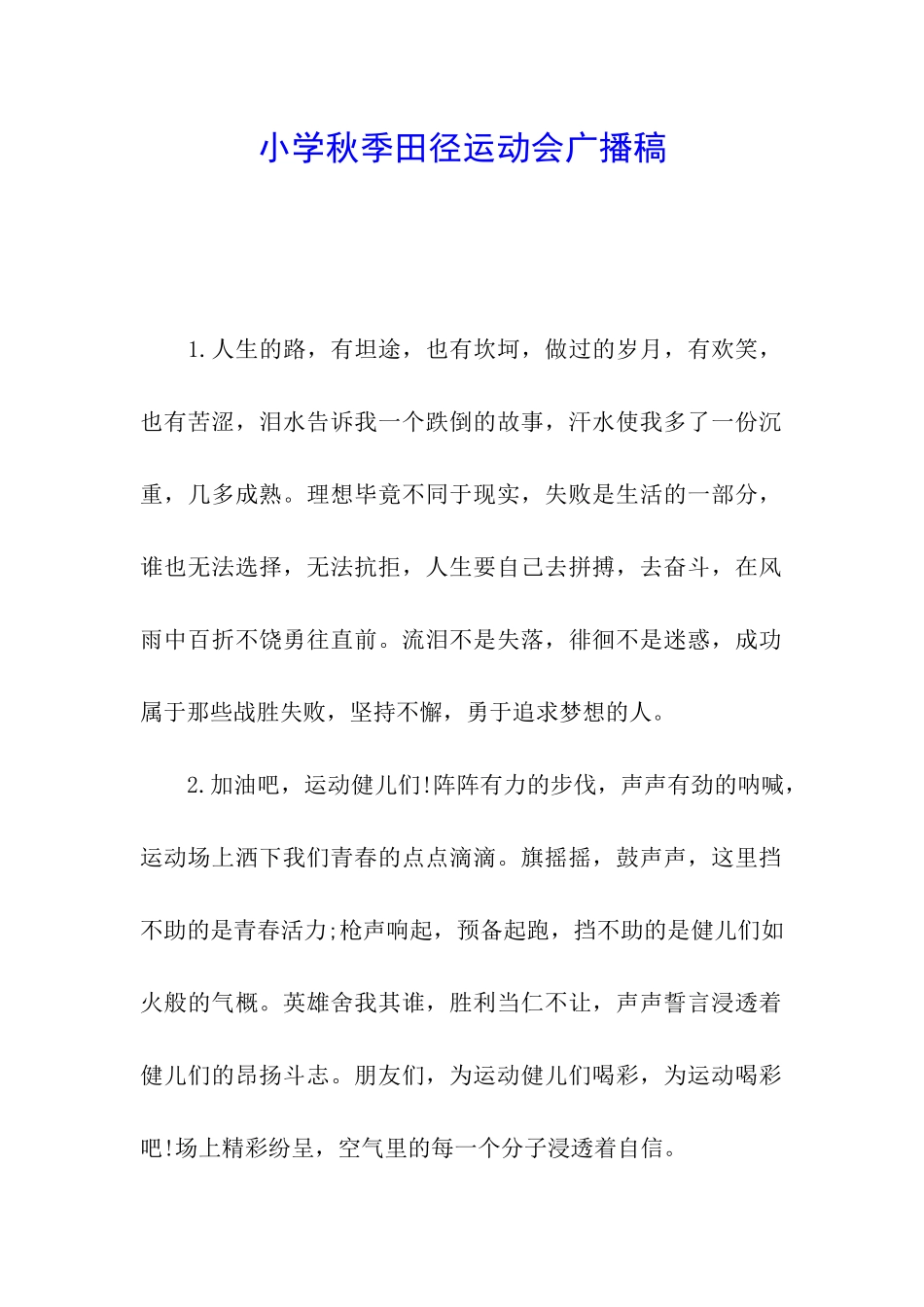 小学秋季田径运动会广播稿

1.人生的路，有坦途，也有坎坷，做过的岁月，有欢笑，也有苦涩，泪水告诉我一个跌倒的故事，汗水使我多了一份沉重，几多成熟。理想毕竟不同于现实，失败是生活的一部分，谁也无法选择，无法抗拒，人生要自己去拼搏，去奋斗，在风雨中百折不饶勇往直前。流泪不是失落，徘徊不是迷惑，成功属于那些战胜失败，坚持不懈，勇于追求梦想的人。

2.加油吧，运动健儿们!阵阵有力的步伐，声声有劲的呐喊，运动场上洒下我们青春的点点滴滴。旗摇摇，鼓声声，这里挡不助的是青春活力;枪声响起，预备起跑，挡不助的是健儿们如火般的气概。英雄舍我其谁，胜利当仁不让，声声誓言浸透着健儿们的昂扬斗志。朋友们，为运动健儿们喝彩，为运动喝彩吧!场上精彩纷呈，空气里的每一个分子浸透着自信。